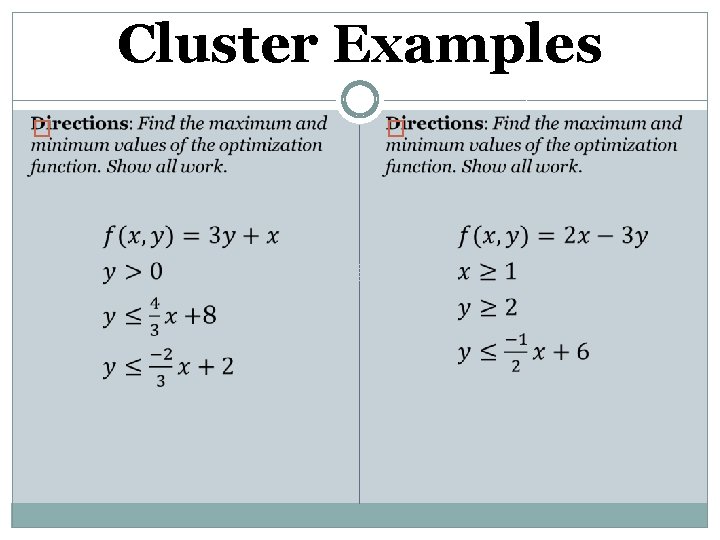 Cluster Examples

Directions: Find the maximum and minimum values of the optimization function. Show all work.

$f(x, y) = 3y + x$

$y > 0$

$y \leq \frac{4}{3}x + 8$

$y \leq \frac{-2}{3}x + 2$

Directions: Find the maximum and minimum values of the optimization function. Show all work.

$f(x, y) = 2x - 3y$

$x \geq 1$

$y \geq 2$

$y \leq \frac{-1}{2}x + 6$